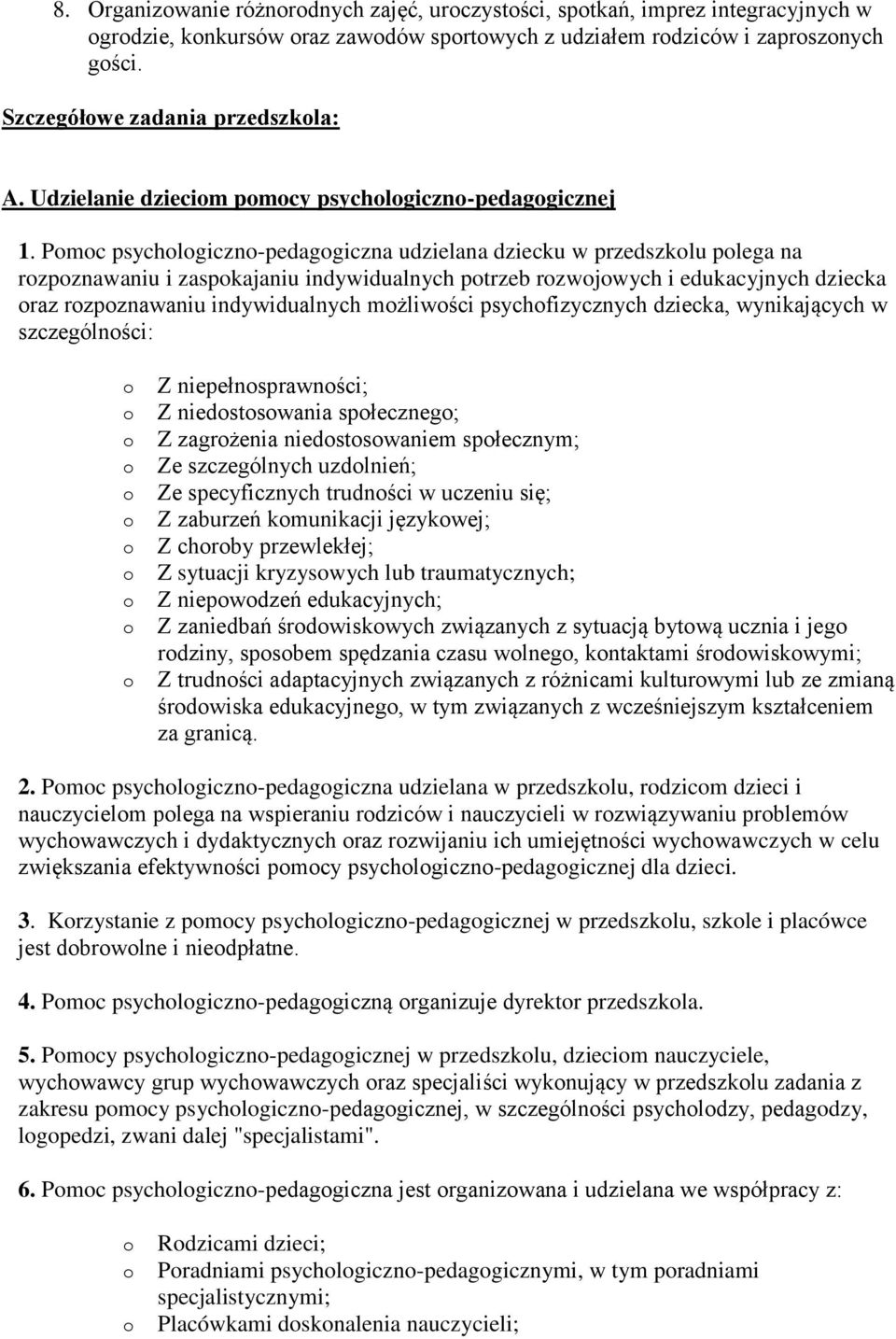 8. Organizowanie różnorodnych zajęć, uroczystości, spotkań, imprez integracyjnych w ogrodzie, konkursów oraz zawodów sportowych z udziałem rodziców i zaproszonych gości.

Szczegółowe zadania przedszkola:

A. Udzielanie dzieciom pomocy psychologiczno-pedagogicznej

1. Pomoc psychologiczno-pedagogiczna udzielana dziecku w przedszkolu polega na rozpoznawaniu i zaspokajaniu indywidualnych potrzeb rozwojowych i edukacyjnych dziecka oraz rozpoznawaniu indywidualnych możliwości psychofizycznych dziecka, wynikających w szczególności:

o Z niepełnosprawności;
o Z niedostosowania społecznego;
o Z zagrożenia niedostosowaniem społecznym;
o Ze szczególnych uzdolnień;
o Ze specyficznych trudności w uczeniu się;
o Z zaburzeń komunikacji językowej;
o Z choroby przewlekłej;
o Z sytuacji kryzysowych lub traumatycznych;
o Z niepowodzeń edukacyjnych;
o Z zaniedbań środowiskowych związanych z sytuacją bytową ucznia i jego rodziny, sposobem spędzania czasu wolnego, kontaktami środowiskowymi;
o Z trudności adaptacyjnych związanych z różnicami kulturowymi lub ze zmianą środowiska edukacyjnego, w tym związanych z wcześniejszym kształceniem za granicą.

2. Pomoc psychologiczno-pedagogiczna udzielana w przedszkolu, rodzicom dzieci i nauczycielom polega na wspieraniu rodziców i nauczycieli w rozwiązywaniu problemów wychowawczych i dydaktycznych oraz rozwijaniu ich umiejętności wychowawczych w celu zwiększania efektywności pomocy psychologiczno-pedagogicznej dla dzieci.

3. Korzystanie z pomocy psychologiczno-pedagogicznej w przedszkolu, szkole i placówce jest dobrowolne i nieodpłatne.

4. Pomoc psychologiczno-pedagogiczną organizuje dyrektor przedszkola.

5. Pomocy psychologiczno-pedagogicznej w przedszkolu, dzieciom nauczyciele, wychowawcy grup wychowawczych oraz specjaliści wykonujący w przedszkolu zadania z zakresu pomocy psychologiczno-pedagogicznej, w szczególności psycholodzy, pedagodzy, logopedzi, zwani dalej "specjalistami".

6. Pomoc psychologiczno-pedagogiczna jest organizowana i udzielana we współpracy z:

o Rodzicami dzieci;
o Poradniami psychologiczno-pedagogicznymi, w tym poradniami specjalistycznymi;
o Placówkami doskonalenia nauczycieli;